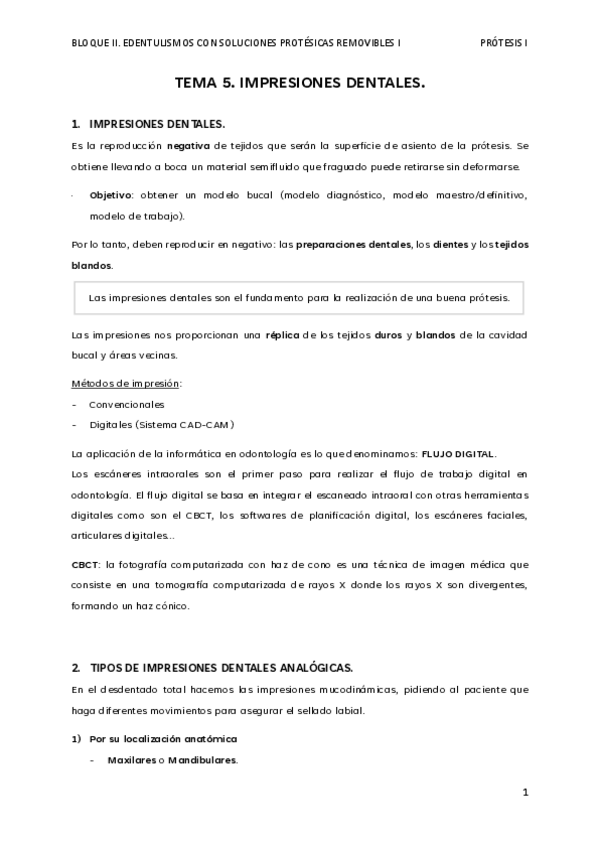 BLOQUE II. EDENTULISMOS CON SOLUCIONES PROTÉSICAS REMOVIBLES I PRÓTESIS I

TEMA 5. IMPRESIONES DENTALES.

1. IMPRESIONES DENTALES.

Es la reproducción negativa de tejidos que serán la superficie de asiento de la prótesis. Se obtiene llevando a boca un material semifluido que fraguado puede retirarse sin deformarse.

· Objetivo: obtener un modelo bucal (modelo diagnóstico, modelo maestro/definitivo, modelo de trabajo).

Por lo tanto, deben reproducir en negativo: las preparaciones dentales, los dientes y los tejidos blandos.

Las impresiones dentales son el fundamento para la realización de una buena prótesis.

Las impresiones nos proporcionan una réplica de los tejidos duros y blandos de la cavidad bucal y áreas vecinas.

Métodos de impresión:
- Convencionales
- Digitales (Sistema CAD-CAM)

La aplicación de la informática en odontología es lo que denominamos: FLUJO DIGITAL.
Los escáneres intraorales son el primer paso para realizar el flujo de trabajo digital en odontología. El flujo digital se basa en integrar el escaneado intraoral con otras herramientas digitales como son el CBCT, los softwares de planificación digital, los escáneres faciales, articulares digitales...

CBCT: la fotografía computarizada con haz de cono es una técnica de imagen médica que consiste en una tomografía computarizada de rayos X donde los rayos X son divergentes, formando un haz cónico.

2. TIPOS DE IMPRESIONES DENTALES ANALÓGICAS.

En el desdentado total hacemos las impresiones mucodinámicas, pidiendo al paciente que haga diferentes movimientos para asegurar el sellado labial.

1) Por su localización anatómica
- Maxilares o Mandibulares.

1